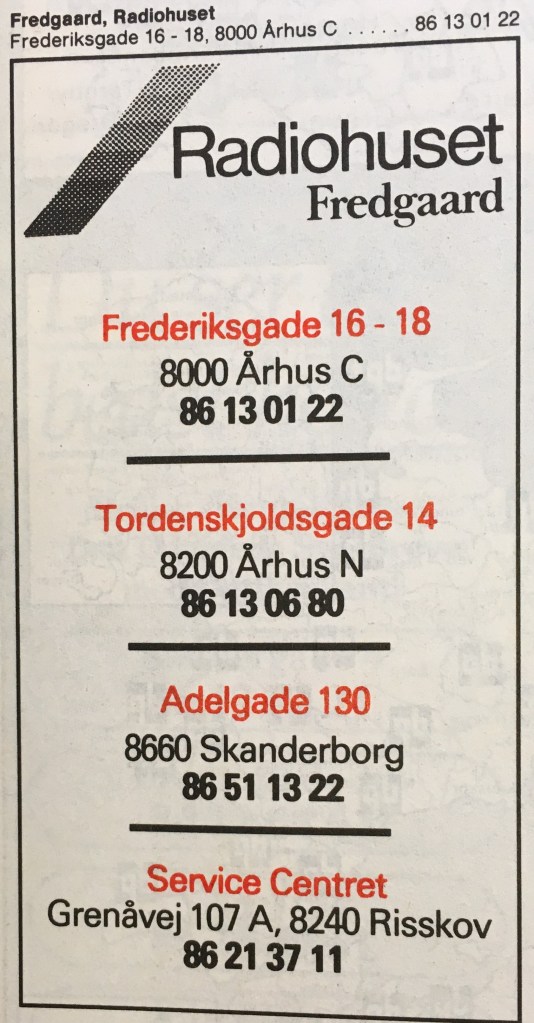 Fredgaard, Radiohuset
Frederiksgade 16 - 18, 8000 Århus C 86 13 01 22

Radiohuset
Fredgaard

Frederiksgade 16 - 18
8000 Århus C
86 13 01 22

Tordenskjoldsgade 14
8200 Århus N
86 13 06 80

Adelgade 130
8660 Skanderborg
86 51 13 22

Service Centret
Grenåvej 107 A, 8240 Risskov
86 21 37 11